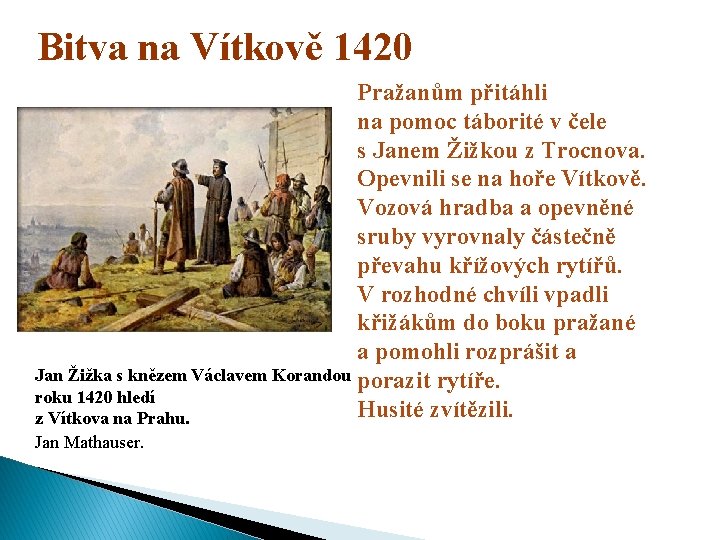 Bitva na Vítkově 1420

Pražanům přitáhli na pomoc táborité v čele s Janem Žižkou z Trocnova. Opevnili se na hoře Vítkově. Vozová hradba a opevněné sruby vyrovnaly částečně převahu křížových rytířů. V rozhodné chvíli vpadli křižákům do boku pražané a pomohli rozprášit a porazit rytíře. Husité zvítězili.

Jan Žižka s knězem Václavem Korandou roku 1420 hledí z Vítkova na Prahu.
Jan Mathauser.